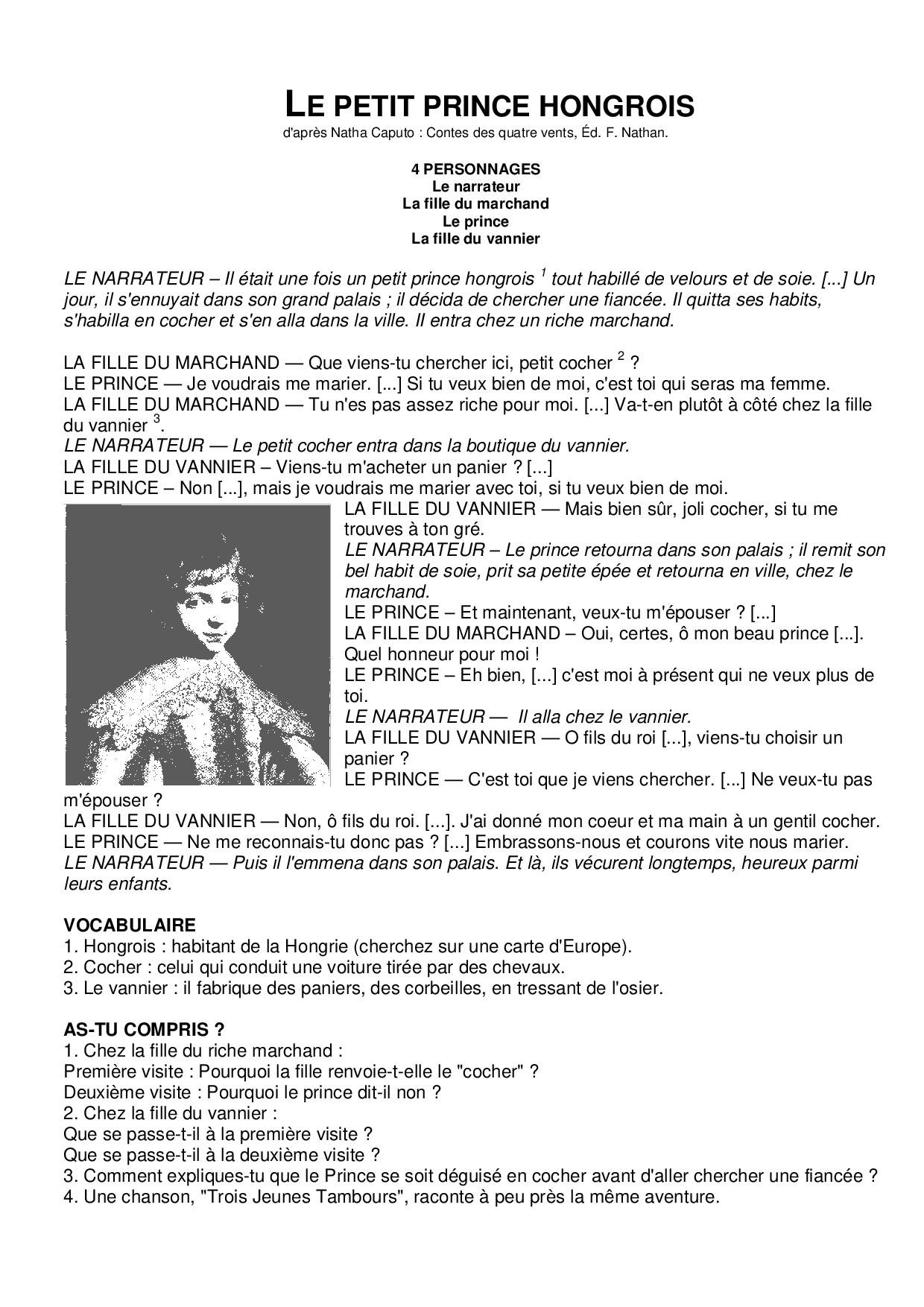 LE PETIT PRINCE HONGROIS
d'après Natha Caputo : Contes des quatre vents, Éd. F. Nathan.

4 PERSONNAGES
Le narrateur
La fille du marchand
Le prince
La fille du vannier

LE NARRATEUR – Il était une fois un petit prince hongrois $^1$ tout habillé de velours et de soie. [...] Un jour, il s'ennuyait dans son grand palais ; il décida de chercher une fiancée. Il quitta ses habits, s'habilla en cocher et s'en alla dans la ville. Il entra chez un riche marchand.

LA FILLE DU MARCHAND — Que viens-tu chercher ici, petit cocher $^2$ ?
LE PRINCE — Je voudrais me marier. [...] Si tu veux bien de moi, c'est toi qui seras ma femme.
LA FILLE DU MARCHAND — Tu n'es pas assez riche pour moi. [...] Va-t-en plutôt à côté chez la fille du vannier $^3$.
LE NARRATEUR — Le petit cocher entra dans la boutique du vannier.
LA FILLE DU VANNIER – Viens-tu m'acheter un panier ? [...]
LE PRINCE – Non [...], mais je voudrais me marier avec toi, si tu veux bien de moi.
LA FILLE DU VANNIER — Mais bien sûr, joli cocher, si tu me trouves à ton gré.
LE NARRATEUR – Le prince retourna dans son palais ; il remit son bel habit de soie, prit sa petite épée et retourna en ville, chez le marchand.
LE PRINCE – Et maintenant, veux-tu m'épouser ? [...]
LA FILLE DU MARCHAND – Oui, certes, ô mon beau prince [...]. Quel honneur pour moi !
LE PRINCE – Eh bien, [...] c'est moi à présent qui ne veux plus de toi.
LE NARRATEUR — Il alla chez le vannier.
LA FILLE DU VANNIER — O fils du roi [...], viens-tu choisir un panier ?
LE PRINCE — C'est toi que je viens chercher. [...] Ne veux-tu pas m'épouser ?
LA FILLE DU VANNIER — Non, ô fils du roi. [...]. J'ai donné mon coeur et ma main à un gentil cocher.
LE PRINCE — Ne me reconnais-tu donc pas ? [...] Embrassons-nous et courons vite nous marier.
LE NARRATEUR — Puis il l'emmena dans son palais. Et là, ils vécurent longtemps, heureux parmi leurs enfants.

VOCABULAIRE
1. Hongrois : habitant de la Hongrie (cherchez sur une carte d'Europe).
2. Cocher : celui qui conduit une voiture tirée par des chevaux.
3. Le vannier : il fabrique des paniers, des corbeilles, en tressant de l'osier.

AS-TU COMPRIS ?
1. Chez la fille du riche marchand :
Première visite : Pourquoi la fille renvoie-t-elle le "cocher" ?
Deuxième visite : Pourquoi le prince dit-il non ?
2. Chez la fille du vannier :
Que se passe-t-il à la première visite ?
Que se passe-t-il à la deuxième visite ?
3. Comment expliques-tu que le Prince se soit déguisé en cocher avant d'aller chercher une fiancée ?
4. Une chanson, "Trois Jeunes Tambours", raconte à peu près la même aventure.